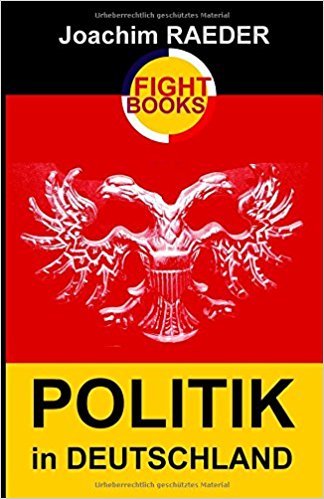 Urheberrechtlich geschütztes Material

Joachim RAEDER

FIGHT BOOKS

POLITIK
in DEUTSCHLAND

Urheberrechtlich geschütztes Material